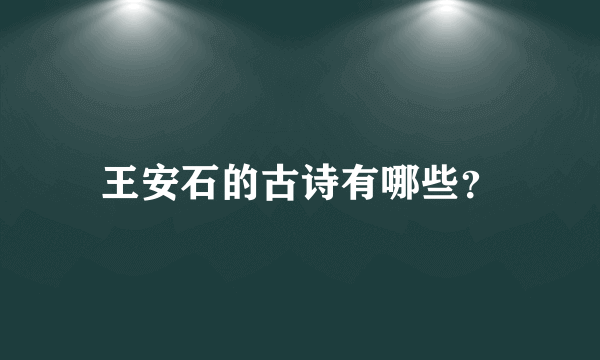 王安石的古诗有哪些?